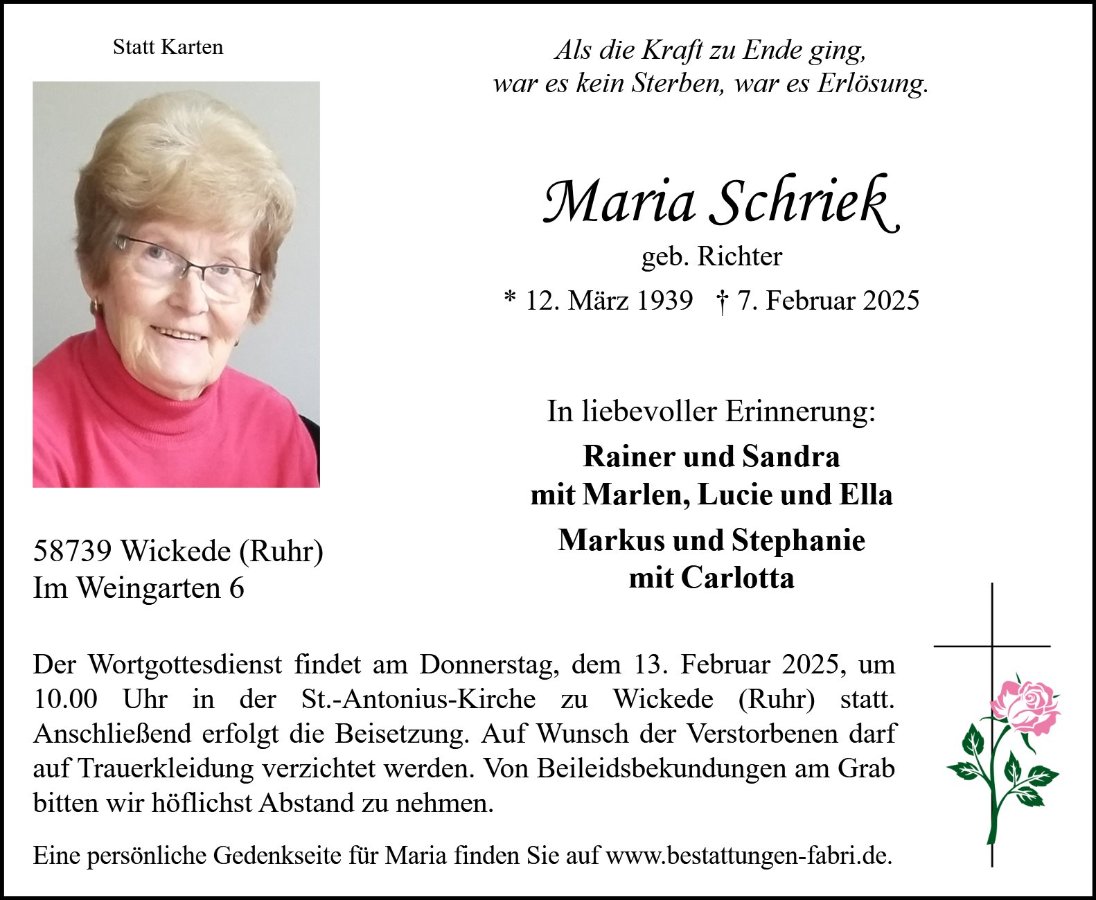 Statt Karten

Als die Kraft zu Ende ging,
war es kein Sterben, war es Erlösung.

Maria Schriek
geb. Richter
* 12. März 1939 † 7. Februar 2025

In liebevoller Erinnerung:
Rainer und Sandra
mit Marlen, Lucie und Ella
Markus und Stephanie
mit Carlotta

58739 Wickede (Ruhr)
Im Weingarten 6

Der Wortgottesdienst findet am Donnerstag, dem 13. Februar 2025, um 10.00 Uhr in der St.-Antonius-Kirche zu Wickede (Ruhr) statt. Anschließend erfolgt die Beisetzung. Auf Wunsch der Verstorbenen darf auf Trauerkleidung verzichtet werden. Von Beileidsbekundungen am Grab bitten wir höflichst Abstand zu nehmen.

Eine persönliche Gedenkseite für Maria finden Sie auf www.bestattungen-fabri.de.